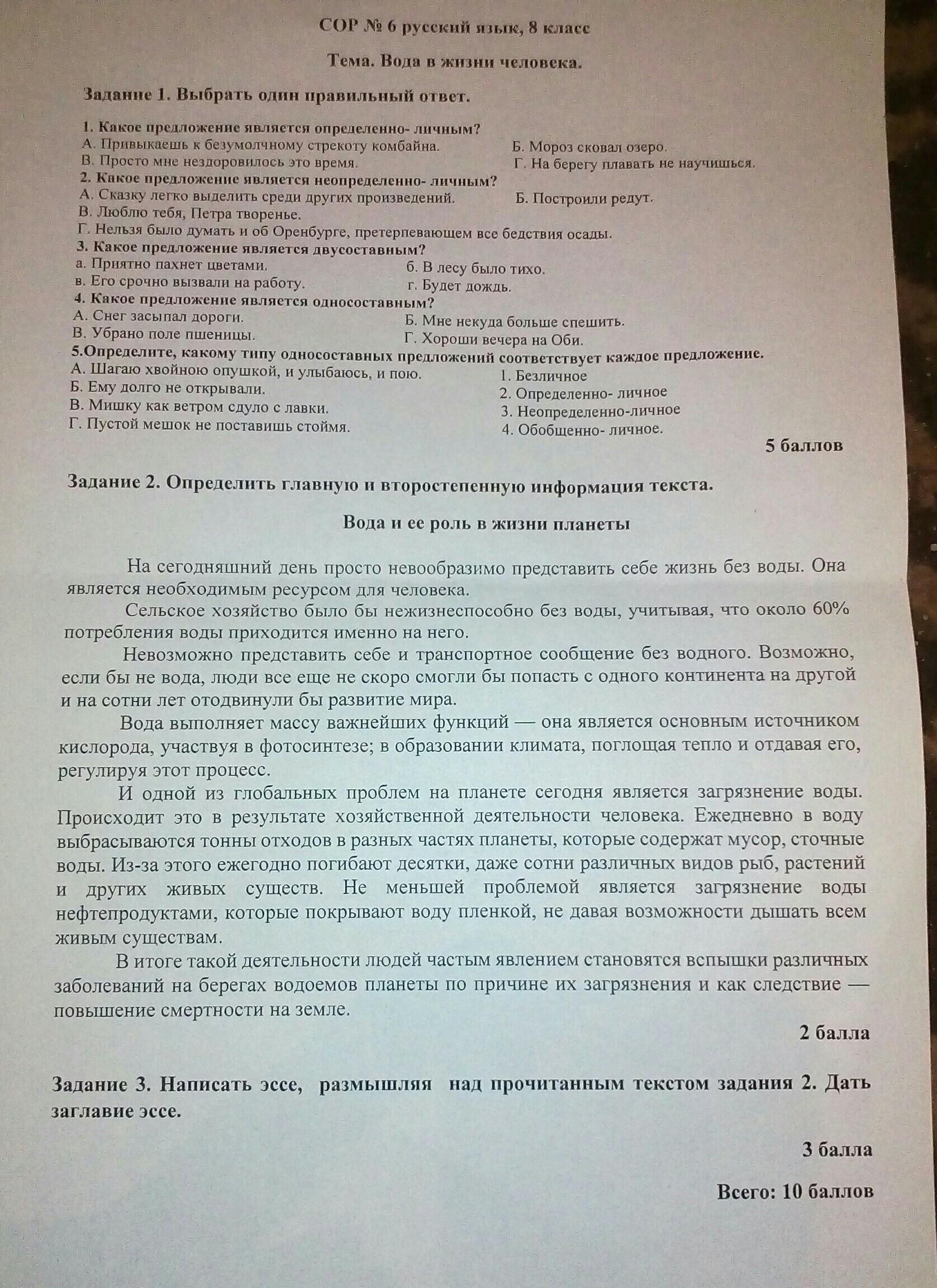 СОР № 6 русский язык, 8 класс

Тема. Вода в жизни человека.

Задание 1. Выбрать один правильный ответ.

1. Какое предложение является определенно- личным?
А. Привыкаешь к безумолчному стрекоту комбайна.
Б. Мороз сковал озеро.
В. Просто мне нездоровилось это время.
Г. На берегу плавать не научишься.
2. Какое предложение является неопределенно- личным?
А. Сказку легко выделить среди других произведений.
Б. Построили редут.
В. Люблю тебя, Петра творенье.
Г. Нельзя было думать и об Оренбурге, претерпевающем все бедствия осады.
3. Какое предложение является двусоставным?
а. Приятно пахнет цветами.
б. В лесу было тихо.
в. Его срочно вызвали на работу.
г. Будет дождь.
4. Какое предложение является односоставным?
А. Снег засыпал дороги.
Б. Мне некуда больше спешить.
В. Убрано поле пшеницы.
Г. Хороши вечера на Оби.
5.Определите, какому типу односоставных предложений соответствует каждое предложение.
А. Шагаю хвойною опушкой, и улыбаюсь, и пою.
Б. Ему долго не открывали.
В. Мишку как ветром сдуло с лавки.
Г. Пустой мешок не поставишь стоймя.
1. Безличное
2. Определенно- личное
3. Неопределенно-личное
4. Обобщенно- личное.

5 баллов

Задание 2. Определить главную и второстепенную информация текста.

Вода и ее роль в жизни планеты

На сегодняшний день просто невообразимо представить себе жизнь без воды. Она является необходимым ресурсом для человека.

Сельское хозяйство было бы нежизнеспособно без воды, учитывая, что около 60% потребления воды приходится именно на него.

Невозможно представить себе и транспортное сообщение без водного. Возможно, если бы не вода, люди все еще не скоро смогли бы попасть с одного континента на другой и на сотни лет отодвинули бы развитие мира.

Вода выполняет массу важнейших функций — она является основным источником кислорода, участвуя в фотосинтезе; в образовании климата, поглощая тепло и отдавая его, регулируя этот процесс.

И одной из глобальных проблем на планете сегодня является загрязнение воды. Происходит это в результате хозяйственной деятельности человека. Ежедневно в воду выбрасываются тонны отходов в разных частях планеты, которые содержат мусор, сточные воды. Из-за этого ежегодно погибают десятки, даже сотни различных видов рыб, растений и других живых существ. Не меньшей проблемой является загрязнение воды нефтепродуктами, которые покрывают воду пленкой, не давая возможности дышать всем живым существам.

В итоге такой деятельности людей частым явлением становятся вспышки различных заболеваний на берегах водоемов планеты по причине их загрязнения и как следствие — повышение смертности на земле.

2 балла

Задание 3. Написать эссе, размышляя над прочитанным текстом задания 2. Дать заглавие эссе.

3 балла

Всего: 10 баллов